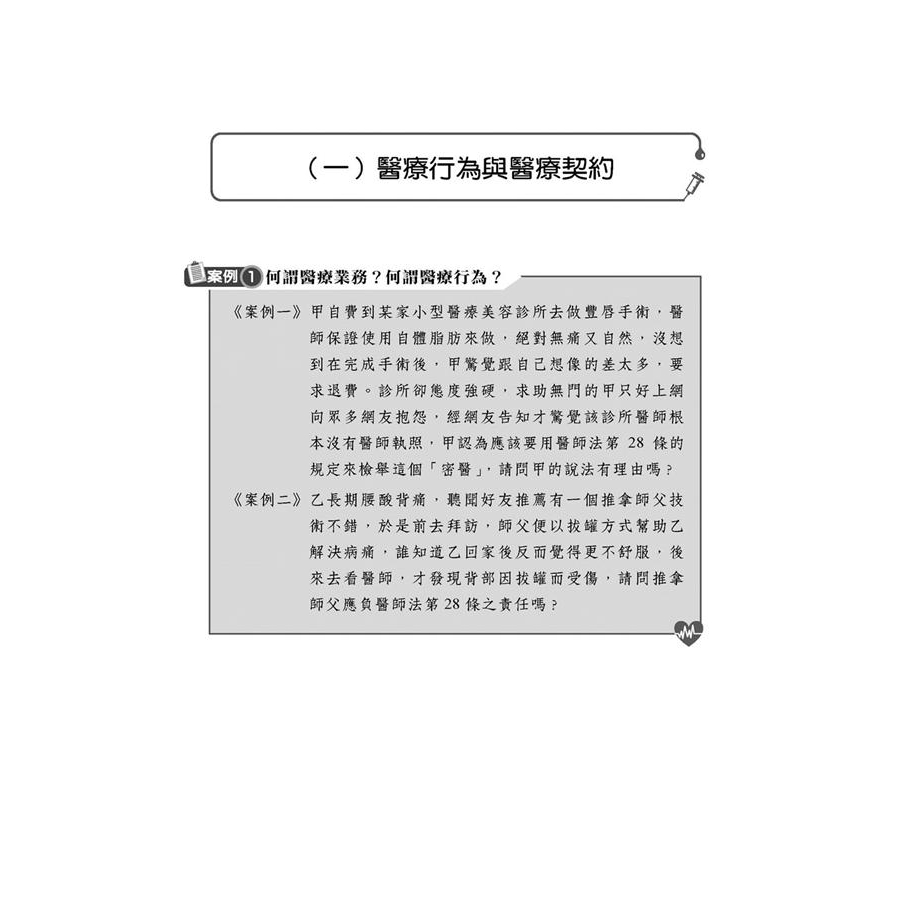 （一）醫療行為與醫療契約

案例 1 何謂醫療業務？何謂醫療行為？

《案例一》甲自費到某家小型醫療美容診所去做豐唇手術，醫師保證使用自體脂肪來做，絕對無痛又自然，沒想到在完成手術後，甲驚覺跟自己想像的差太多，要求退費。診所卻態度強硬，求助無門的甲只好上網向眾多網友抱怨，經網友告知才驚覺該診所醫師根本沒有醫師執照，甲認為應該要用醫師法第 28 條的規定來檢舉這個「密醫」，請問甲的說法有理由嗎？

《案例二》乙長期腰酸背痛，聽聞好友推薦有一個推拿師父技術不錯，於是前去拜訪，師父便以拔罐方式幫助乙解決病痛，誰知道乙回家後反而覺得更不舒服，後來去看醫師，才發現背部因拔罐而受傷，請問推拿師父應負醫師法第 28 條之責任嗎？